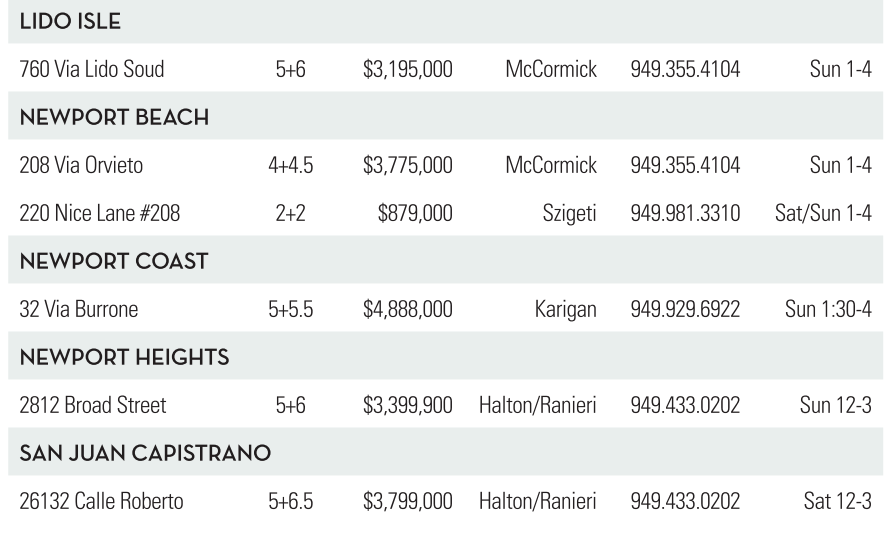 | LIDO ISLE | | | | | |
|---|---|---|---|---|---|
| 760 Via Lido Soud | 5+6 | $3,195,000 | McCormick | 949.355.4104 | Sun 1-4 |
| NEWPORT BEACH | | | | | |
| 208 Via Orvieto | 4+4.5 | $3,775,000 | McCormick | 949.355.4104 | Sun 1-4 |
| 220 Nice Lane #208 | 2+2 | $879,000 | Szigeti | 949.981.3310 | Sat/Sun 1-4 |
| NEWPORT COAST | | | | | |
| 32 Via Burrone | 5+5.5 | $4,888,000 | Karigan | 949.929.6922 | Sun 1:30-4 |
| NEWPORT HEIGHTS | | | | | |
| 2812 Broad Street | 5+6 | $3,399,900 | Halton/Ranieri | 949.433.0202 | Sun 12-3 |
| SAN JUAN CAPISTRANO | | | | | |
| 26132 Calle Roberto | 5+6.5 | $3,799,000 | Halton/Ranieri | 949.433.0202 | Sat 12-3 |